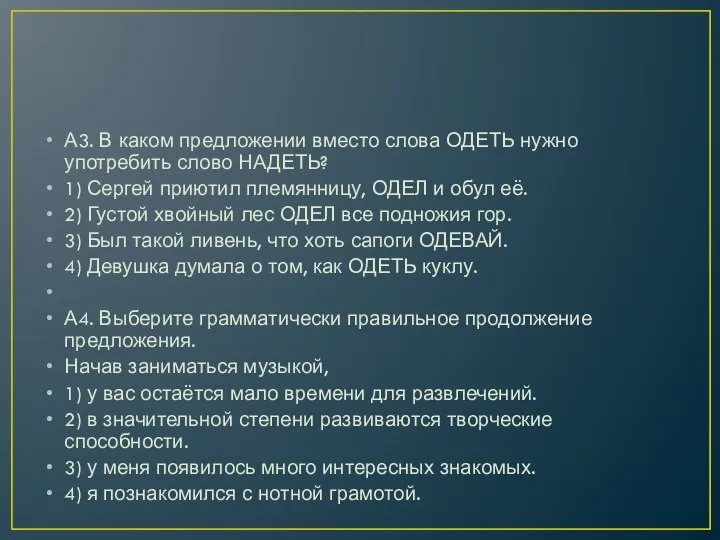 • А3. В каком предложении вместо слова ОДЕТЬ нужно употребить слово НАДЕТЬ?
• 1) Сергей приютил племянницу, ОДЕЛ и обул её.
• 2) Густой хвойный лес ОДЕЛ все подножия гор.
• 3) Был такой ливень, что хоть сапоги ОДЕВАЙ.
• 4) Девушка думала о том, как ОДЕТЬ куклу.
•
• А4. Выберите грамматически правильное продолжение предложения.
• Начав заниматься музыкой,
• 1) у вас остаётся мало времени для развлечений.
• 2) в значительной степени развиваются творческие способности.
• 3) у меня появилось много интересных знакомых.
• 4) я познакомился с нотной грамотой.